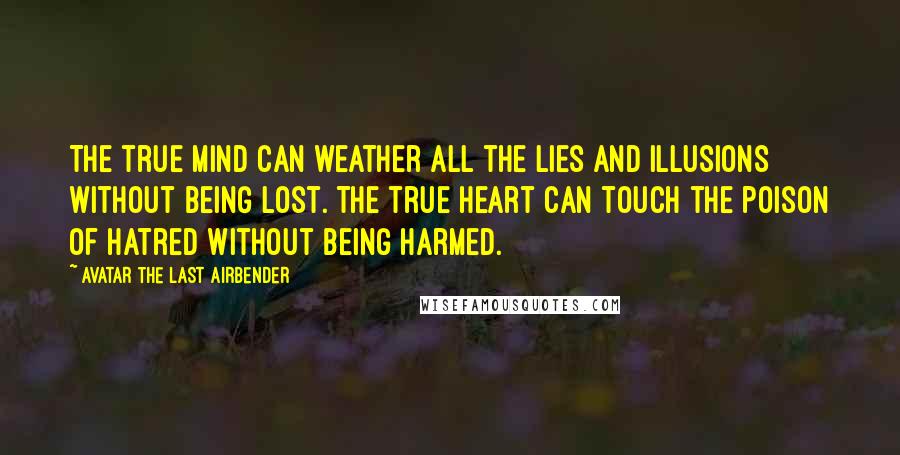 THE TRUE MIND CAN WEATHER ALL THE LIES AND ILLUSIONS WITHOUT BEING LOST. THE TRUE HEART CAN TOUCH THE POISON OF HATRED WITHOUT BEING HARMED.

~ AVATAR THE LAST AIRBENDER

WISEFAMOUSQUOTES.COM